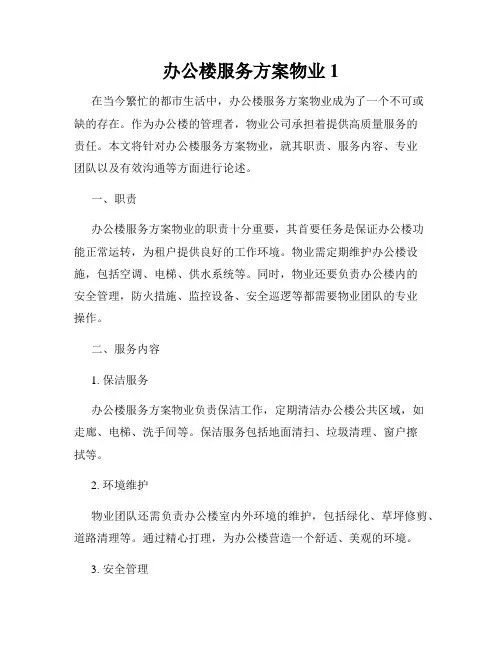 办公楼服务方案物业 1

在当今繁忙的都市生活中，办公楼服务方案物业成为了一个不可或缺的存在。作为办公楼的管理者，物业公司承担着提供高质量服务的责任。本文将针对办公楼服务方案物业，就其职责、服务内容、专业团队以及有效沟通等方面进行论述。

一、职责

办公楼服务方案物业的职责十分重要，其首要任务是保证办公楼功能正常运转，为租户提供良好的工作环境。物业需定期维护办公楼设施，包括空调、电梯、供水系统等。同时，物业还要负责办公楼内的安全管理，防火措施、监控设备、安全巡逻等都需要物业团队的专业操作。

二、服务内容

1. 保洁服务

办公楼服务方案物业负责保洁工作，定期清洁办公楼公共区域，如走廊、电梯、洗手间等。保洁服务包括地面清扫、垃圾清理、窗户擦拭等。

2. 环境维护

物业团队还需负责办公楼室内外环境的维护，包括绿化、草坪修剪、道路清理等。通过精心打理，为办公楼营造一个舒适、美观的环境。

3. 安全管理